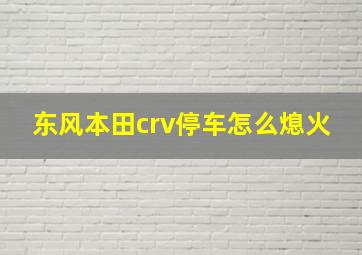 东风本田crv停车怎么熄火